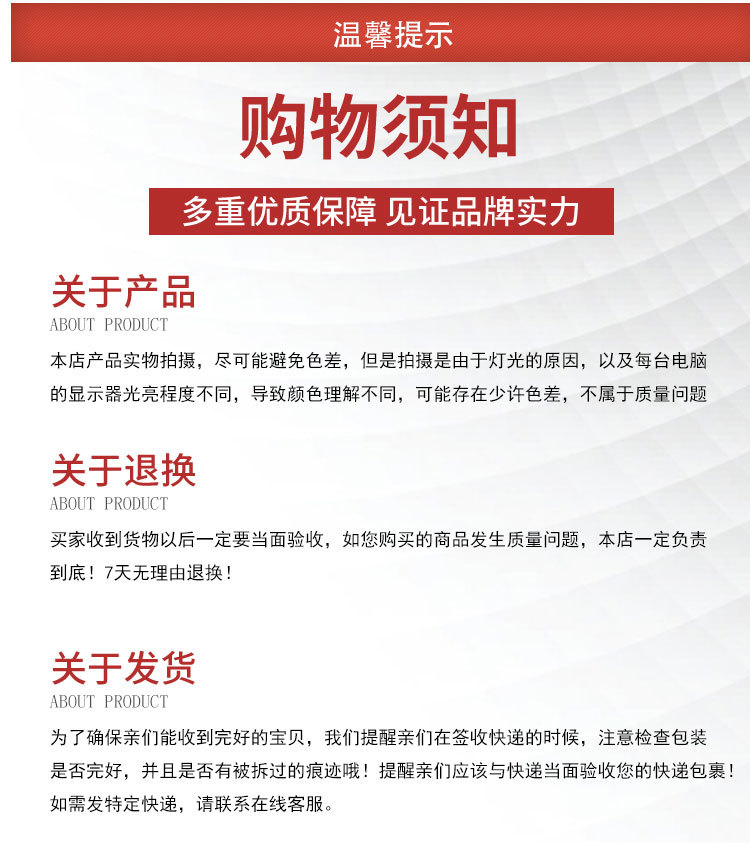 温馨提示

购物须知

多重优质保障 见证品牌实力

关于产品
ABOUT PRODUCT

本店产品实物拍摄，尽可能避免色差，但是拍摄是由于灯光的原因，以及每台电脑的显示器光亮程度不同，导致颜色理解不同，可能存在少许色差，不属于质量问题

关于退换
ABOUT PRODUCT

买家收到货物以后一定要当面验收，如您购买的商品发生质量问题，本店一定负责到底！7天无理由退换！

关于发货
ABOUT PRODUCT

为了确保亲们能收到完好的宝贝，我们提醒亲们在签收快递的时候，注意检查包装是否完好，并且是否有被拆过的痕迹哦！提醒亲们应该与快递当面验收您的快递包裹！如需发特定快递，请联系在线客服。